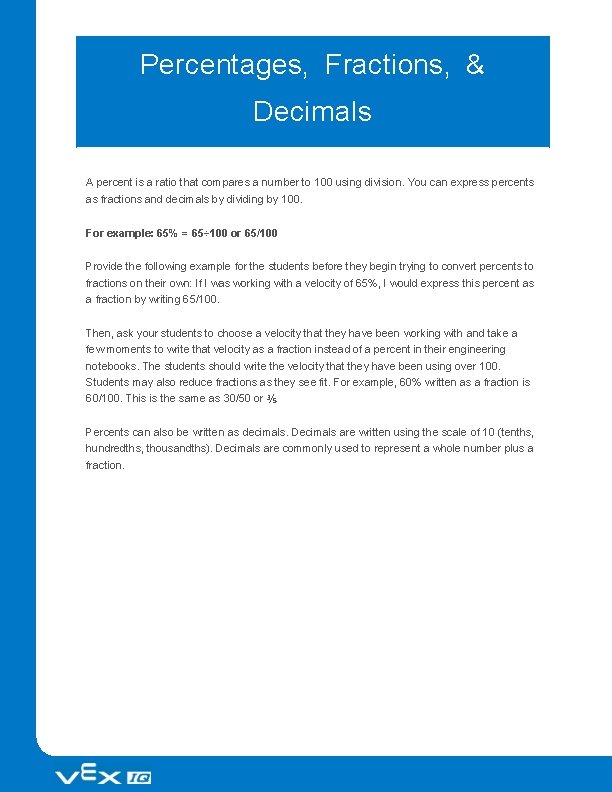 Percentages, Fractions, &
Decimals

A percent is a ratio that compares a number to 100 using division. You can express percents as fractions and decimals by dividing by 100.

For example: 65% = 65÷100 or 65/100

Provide the following example for the students before they begin trying to convert percents to fractions on their own: If I was working with a velocity of 65%, I would express this percent as a fraction by writing 65/100.

Then, ask your students to choose a velocity that they have been working with and take a few moments to write that velocity as a fraction instead of a percent in their engineering notebooks. The students should write the velocity that they have been using over 100. Students may also reduce fractions as they see fit. For example, 60% written as a fraction is 60/100. This is the same as 30/50 or ⅗

Percents can also be written as decimals. Decimals are written using the scale of 10 (tenths, hundredths, thousandths). Decimals are commonly used to represent a whole number plus a fraction.

VEX IQ